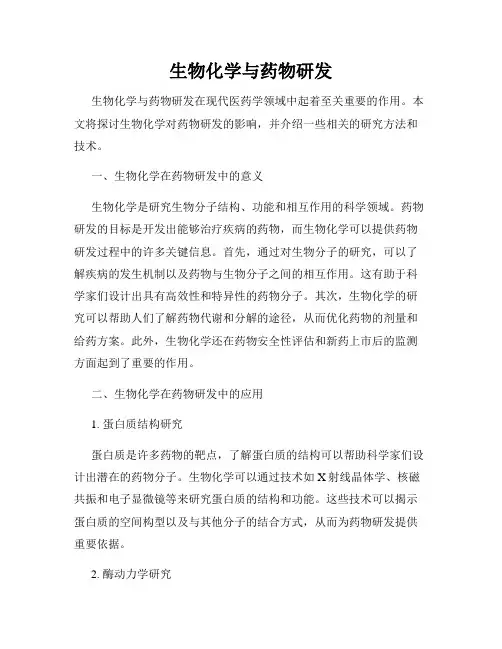 生物化学与药物研发

生物化学与药物研发在现代医药学领域中起着至关重要的作用。本文将探讨生物化学对药物研发的影响，并介绍一些相关的研究方法和技术。

一、生物化学在药物研发中的意义

生物化学是研究生物分子结构、功能和相互作用的科学领域。药物研发的目标是开发出能够治疗疾病的药物，而生物化学可以提供药物研发过程中的许多关键信息。首先，通过对生物分子的研究，可以了解疾病的发生机制以及药物与生物分子之间的相互作用。这有助于科学家们设计出具有高效性和特异性的药物分子。其次，生物化学的研究可以帮助人们了解药物代谢和分解的途径，从而优化药物的剂量和给药方案。此外，生物化学还在药物安全性评估和新药上市后的监测方面起到了重要的作用。

二、生物化学在药物研发中的应用

1. 蛋白质结构研究

蛋白质是许多药物的靶点，了解蛋白质的结构可以帮助科学家们设计出潜在的药物分子。生物化学可以通过技术如 X 射线晶体学、核磁共振和电子显微镜等来研究蛋白质的结构和功能。这些技术可以揭示蛋白质的空间构型以及与其他分子的结合方式，从而为药物研发提供重要依据。

2. 酶动力学研究